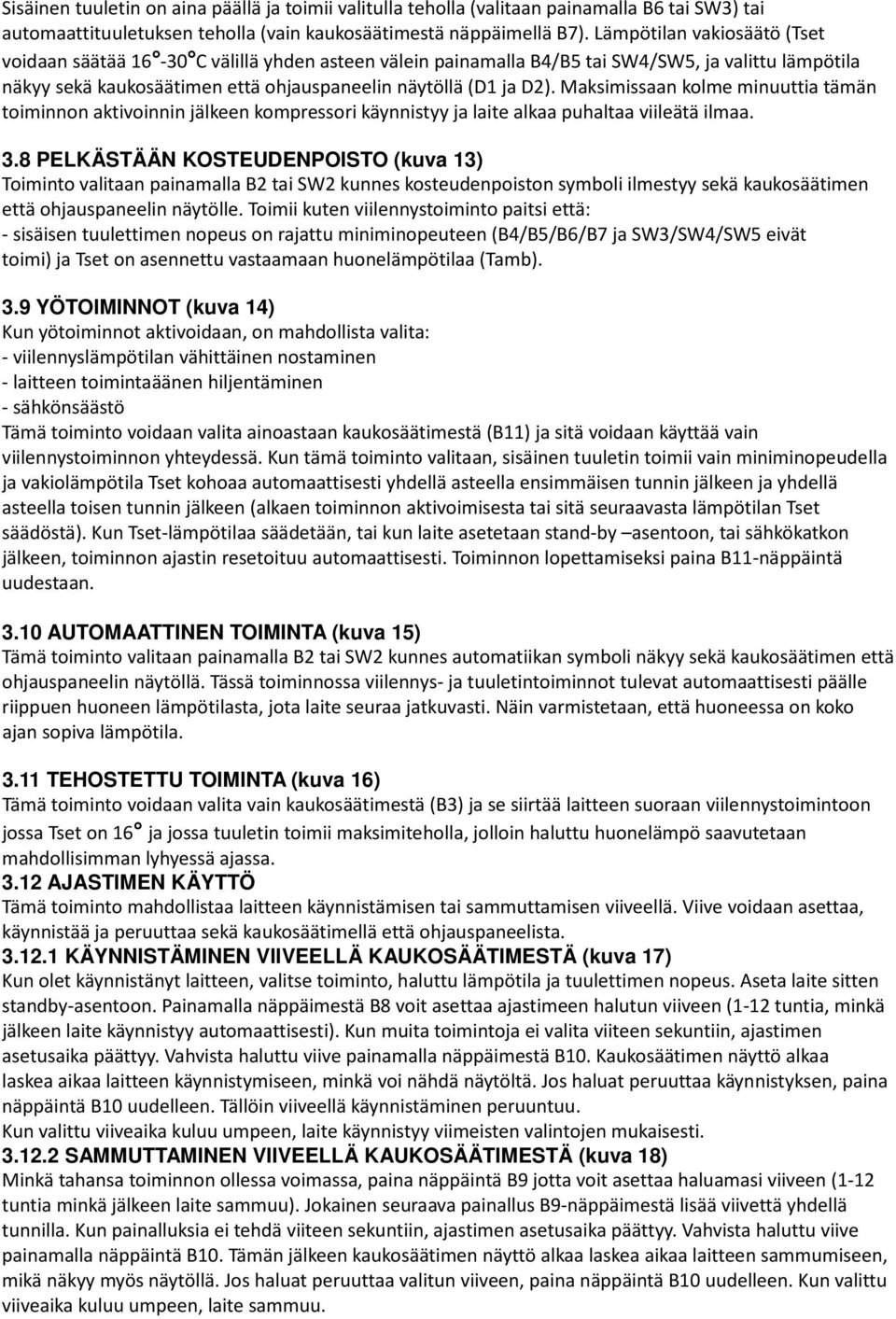 Sisäinen tuuletin on aina päällä ja toimii valitulla teholla (valitaan painamalla B6 tai SW3) tai automaattituuletuksen teholla (vain kaukosäätimestä näppäimellä B7). Lämpötilan vakiosäätö (Tset voidaan säätää 16°-30°C välillä yhden asteen välein painamalla B4/B5 tai SW4/SW5, ja valittu lämpötila näkyy sekä kaukosäätimen että ohjauspaneelin näytöllä (D1 ja D2). Maksimissaan kolme minuuttia tämän toiminnon aktivoinnin jälkeen kompressori käynnistyy ja laite alkaa puhaltaa viileätä ilmaa.

3.8 PELKÄSTÄÄN KOSTEUDENPOISTO (kuva 13)
Toiminto valitaan painamalla B2 tai SW2 kunnes kosteudenpoiston symboli ilmestyy sekä kaukosäätimen että ohjauspaneelin näytölle. Toimii kuten viilennystoiminto paitsi että:
- sisäisen tuulettimen nopeus on rajattu miniminopeuteen (B4/B5/B6/B7 ja SW3/SW4/SW5 eivät toimi) ja Tset on asennettu vastaamaan huonelämpötilaa (Tamb).

3.9 YÖTOIMINNOT (kuva 14)
Kun yötoiminnot aktivoidaan, on mahdollista valita:
- viilennyslämpötilan vähittäinen nostaminen
- laitteen toimintaäänen hiljentäminen
- sähkönsäästö
Tämä toiminto voidaan valita ainoastaan kaukosäätimestä (B11) ja sitä voidaan käyttää vain viilennystoiminnon yhteydessä. Kun tämä toiminto valitaan, sisäinen tuuletin toimii vain miniminopeudella ja vakiolämpötila Tset kohoaa automaattisesti yhdellä asteella ensimmäisen tunnin jälkeen ja yhdellä asteella toisen tunnin jälkeen (alkaen toiminnon aktivoimisesta tai sitä seuraavasta lämpötilan Tset säädöstä). Kun Tset-lämpötilaa säädetään, tai kun laite asetetaan stand-by –asentoon, tai sähkökatkon jälkeen, toiminnon ajastin resetoituu automaattisesti. Toiminnon lopettamiseksi paina B11-näppäintä uudestaan.

3.10 AUTOMAATTINEN TOIMINTA (kuva 15)
Tämä toiminto valitaan painamalla B2 tai SW2 kunnes automatiikan symboli näkyy sekä kaukosäätimen että ohjauspaneelin näytöllä. Tässä toiminnossa viilennys- ja tuuletintoiminnot tulevat automaattisesti päälle riippuen huoneen lämpötilasta, jota laite seuraa jatkuvasti. Näin varmistetaan, että huoneessa on koko ajan sopiva lämpötila.

3.11 TEHOSTETTU TOIMINTA (kuva 16)
Tämä toiminto voidaan valita vain kaukosäätimestä (B3) ja se siirtää laitteen suoraan viilennystoimintoon jossa Tset on 16° ja jossa tuuletin toimii maksimiteholla, jolloin haluttu huonelämpö saavutetaan mahdollisimman lyhyessä ajassa.
3.12 AJASTIMEN KÄYTTÖ
Tämä toiminto mahdollistaa laitteen käynnistämisen tai sammuttamisen viiveellä. Viive voidaan asettaa, käynnistää ja peruuttaa sekä kaukosäätimellä että ohjauspaneelista.
3.12.1 KÄYNNISTÄMINEN VIIVEELLÄ KAUKOSÄÄTIMESTÄ (kuva 17)
Kun olet käynnistänyt laitteen, valitse toiminto, haluttu lämpötila ja tuulettimen nopeus. Aseta laite sitten standby-asentoon. Painamalla näppäimestä B8 voit asettaa ajastimeen halutun viiveen (1-12 tuntia, minkä jälkeen laite käynnistyy automaattisesti). Kun muita toimintoja ei valita viiteen sekuntiin, ajastimen asetusaika päättyy. Vahvista haluttu viive painamalla näppäimestä B10. Kaukosäätimen näyttö alkaa laskea aikaa laitteen käynnistymiseen, minkä voi nähdä näytöltä. Jos haluat peruuttaa käynnistyksen, paina näppäintä B10 uudelleen. Tällöin viiveellä käynnistäminen peruuntuu.
Kun valittu viiveaika kuluu umpeen, laite käynnistyy viimeisten valintojen mukaisesti.
3.12.2 SAMMUTTAMINEN VIIVEELLÄ KAUKOSÄÄTIMESTÄ (kuva 18)
Minkä tahansa toiminnon ollessa voimassa, paina näppäintä B9 jotta voit asettaa haluamasi viiveen (1-12 tuntia minkä jälkeen laite sammuu). Jokainen seuraava painallus B9-näppäimestä lisää viivettä yhdellä tunnilla. Kun painalluksia ei tehdä viiteen sekuntiin, ajastimen asetusaika päättyy. Vahvista haluttu viive painamalla näppäintä B10. Tämän jälkeen kaukosäätimen näyttö alkaa laskea aikaa laitteen sammumiseen, mikä näkyy myös näytöllä. Jos haluat peruuttaa valitun viiveen, paina näppäintä B10 uudelleen. Kun valittu viiveaika kuluu umpeen, laite sammuu.